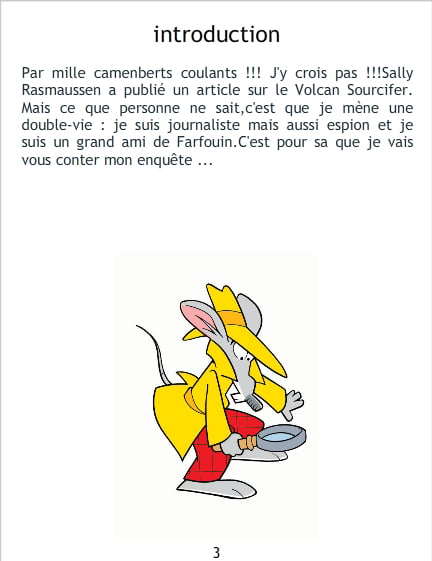 introduction

Par mille camenberts coulants !!! J'y crois pas !!!Sally Rasmaussen a publié un article sur le Volcan Sourcifer. Mais ce que personne ne sait,c'est que je mène une double-vie : je suis journaliste mais aussi espion et je suis un grand ami de Farfouin.C'est pour sa que je vais vous conter mon enquête ...

3